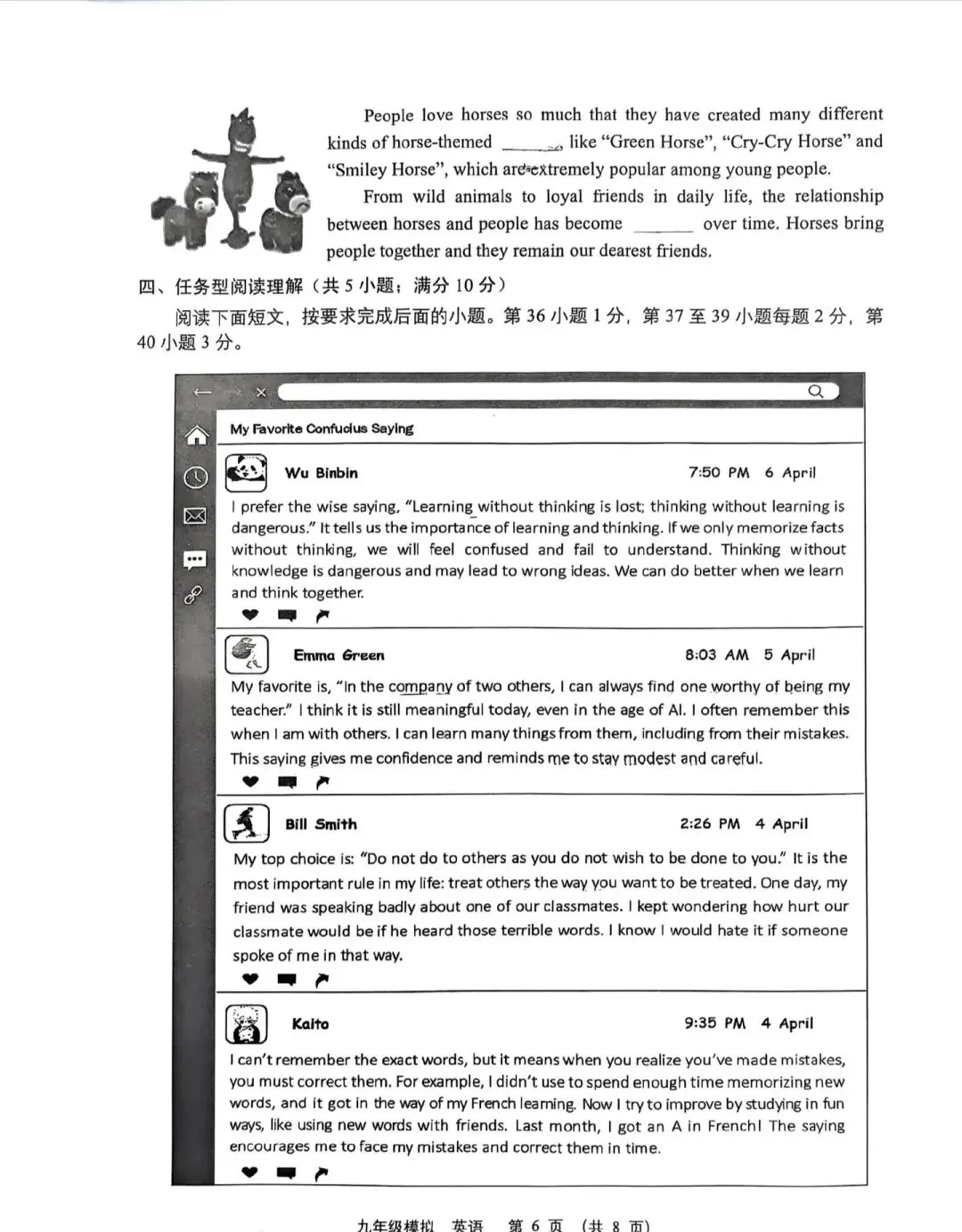 People love horses so much that they have created many different kinds of horse-themed ______, like "Green Horse", "Cry-Cry Horse" and "Smiley Horse", which are extremely popular among young people.

From wild animals to loyal friends in daily life, the relationship between horses and people has become ______ over time. Horses bring people together and they remain our dearest friends.

四、任务型阅读理解（共 5 小题；满分 10 分）

阅读下面短文，按要求完成后面的小题。第 36 小题 1 分，第 37 至 39 小题每题 2 分，第 40 小题 3 分。

My Favorite Confucius Saying

Wu Binbin 7:50 PM 6 April

I prefer the wise saying, "Learning without thinking is lost; thinking without learning is dangerous." It tells us the importance of learning and thinking. If we only memorize facts without thinking, we will feel confused and fail to understand. Thinking without knowledge is dangerous and may lead to wrong ideas. We can do better when we learn and think together.

Emma Green 8:03 AM 5 April

My favorite is, "In the company of two others, I can always find one worthy of being my teacher." I think it is still meaningful today, even in the age of AI. I often remember this when I am with others. I can learn many things from them, including from their mistakes. This saying gives me confidence and reminds me to stay modest and careful.

Bill Smith 2:26 PM 4 April

My top choice is: "Do not do to others as you do not wish to be done to you." It is the most important rule in my life: treat others the way you want to be treated. One day, my friend was speaking badly about one of our classmates. I kept wondering how hurt our classmate would be if he heard those terrible words. I know I would hate it if someone spoke of me in that way.

Kaito 9:35 PM 4 April

I can't remember the exact words, but it means when you realize you've made mistakes, you must correct them. For example, I didn't use to spend enough time memorizing new words, and it got in the way of my French learning. Now I try to improve by studying in fun ways, like using new words with friends. Last month, I got an A in French! The saying encourages me to face my mistakes and correct them in time.

九年级模拟 英语 第 6 页 （共 8 页）